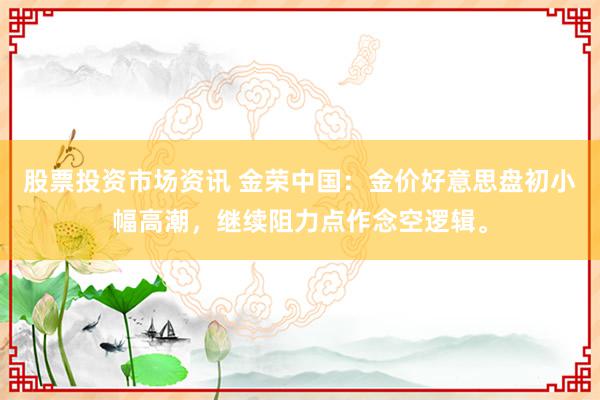 股票投资市场资讯 金荣中国：金价好意思盘初小幅高潮，继续阻力点作念空逻辑。